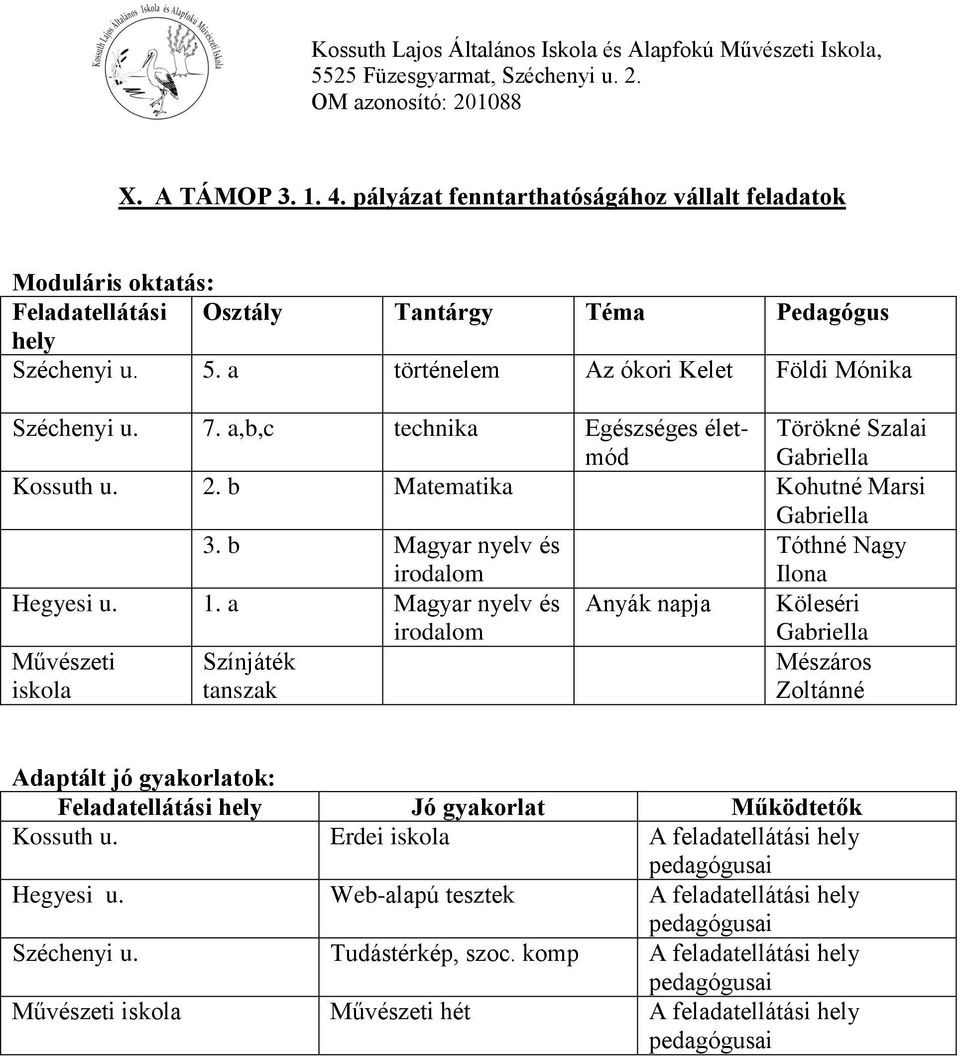 Kossuth Lajos Általános Iskola és Alapfokú Művészeti Iskola

Kossuth Lajos Általános Iskola és Alapfokú Művészeti Iskola,
5525 Füzesgyarmat, Széchenyi u. 2.
OM azonosító: 201088

X. A TÁMOP 3. 1. 4. pályázat fenntarthatóságához vállalt feladatok

Moduláris oktatás:

| Feladatellátási hely | Osztály | Tantárgy | Téma | Pedagógus |
|---|---|---|---|---|
| Széchenyi u. | 5. a | történelem | Az ókori Kelet | Földi Mónika |
| Széchenyi u. | 7. a,b,c | technika | Egészséges életmód | Törökné Szalai Gabriella |
| Kossuth u. | 2. b | Matematika | | Kohutné Marsi Gabriella |
| | 3. b | Magyar nyelv és irodalom | | Tóthné Nagy Ilona |
| Hegyesi u. | 1. a | Magyar nyelv és irodalom | Anyák napja | Köleséri Gabriella |
| Művészeti iskola | Színjáték tanszak | | | Mészáros Zoltánné |

Adaptált jó gyakorlatok:

| Feladatellátási hely | Jó gyakorlat | Működtetők |
|---|---|---|
| Kossuth u. | Erdei iskola | A feladatellátási hely pedagógusai |
| Hegyesi u. | Web-alapú tesztek | A feladatellátási hely pedagógusai |
| Széchenyi u. | Tudástérkép, szoc. komp | A feladatellátási hely pedagógusai |
| Művészeti iskola | Művészeti hét | A feladatellátási hely pedagógusai |